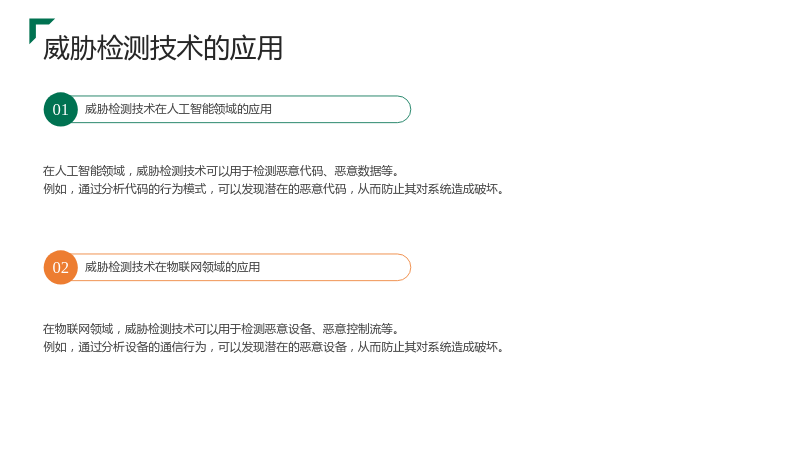 威胁检测技术的应用

01 威胁检测技术在人工智能领域的应用

在人工智能领域，威胁检测技术可以用于检测恶意代码、恶意数据等。
例如，通过分析代码的行为模式，可以发现潜在的恶意代码，从而防止其对系统造成破坏。

02 威胁检测技术在物联网领域的应用

在物联网领域，威胁检测技术可以用于检测恶意设备、恶意控制流等。
例如，通过分析设备的通信行为，可以发现潜在的恶意设备，从而防止其对系统造成破坏。